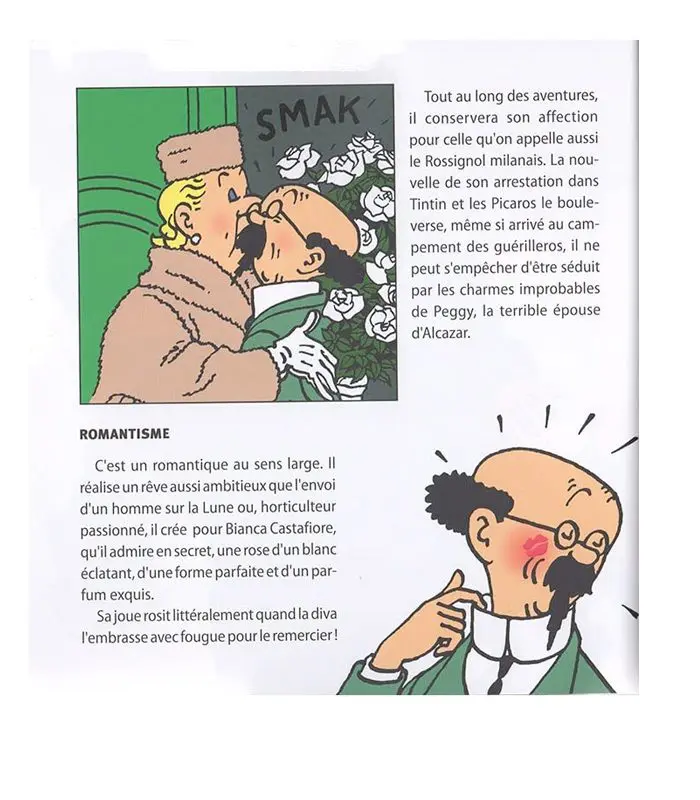 SMAK

Tout au long des aventures, il conservera son affection pour celle qu'on appelle aussi le Rossignol milanais. La nouvelle de son arrestation dans Tintin et les Picaros le bouleverse, même si arrivé au campement des guérilleros, il ne peut s'empêcher d'être séduit par les charmes improbables de Peggy, la terrible épouse d'Alcazar.

ROMANTISME

C'est un romantique au sens large. Il réalise un rêve aussi ambitieux que l'envoi d'un homme sur la Lune ou, horticulteur passionné, il crée pour Bianca Castafiore, qu'il admire en secret, une rose d'un blanc éclatant, d'une forme parfaite et d'un parfum exquis.

Sa joue rosit littéralement quand la diva l'embrasse avec fougue pour le remercier !